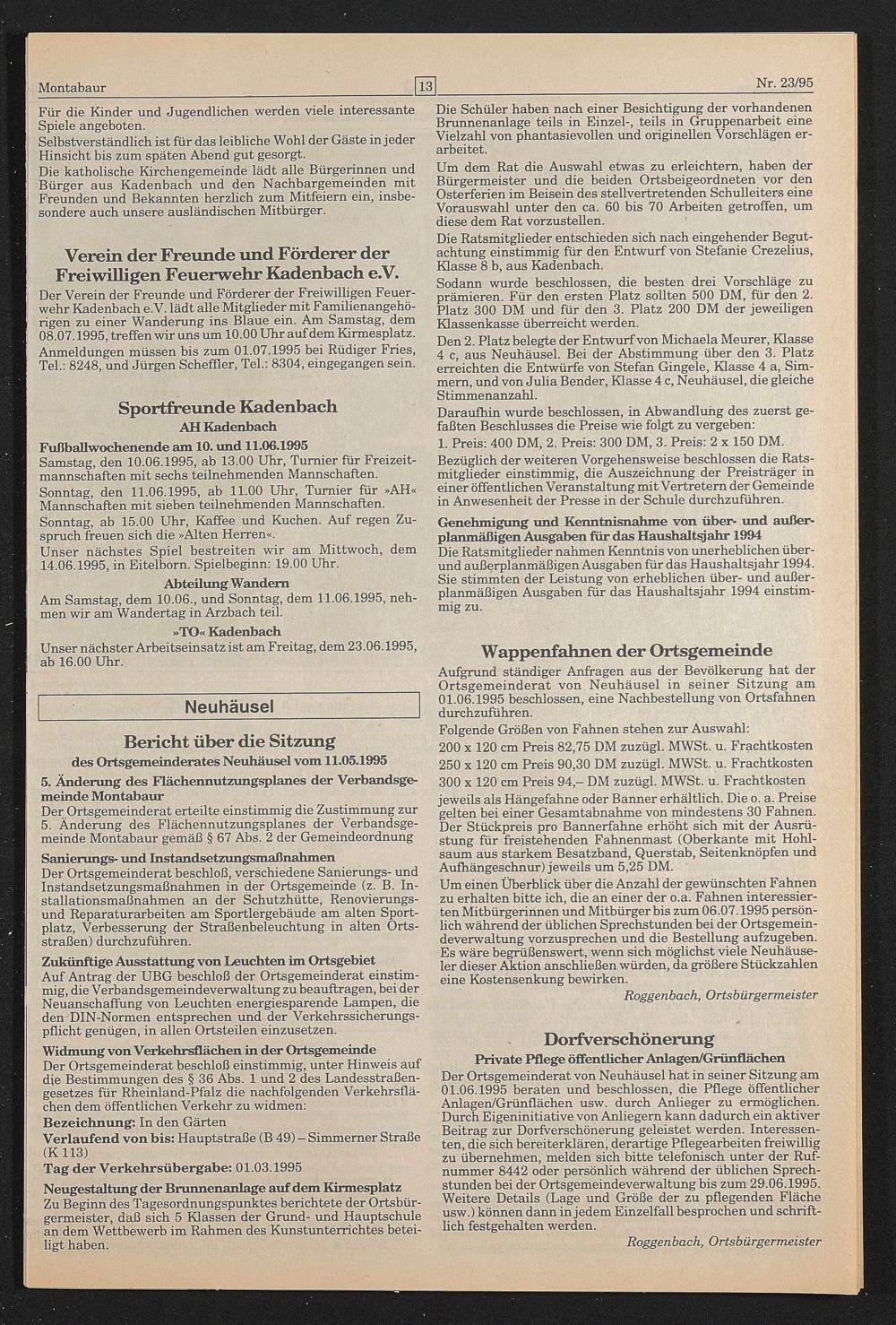 Montabaur

13

Nr. 23/95

Für die Kinder und Jugendlichen werden viele interessante Spiele angeboten.

Selbstverständlich ist für das leibliche Wohl der Gäste in jeder Hinsicht bis zum späten Abend gut gesorgt.

Die katholische Kirchengemeinde lädt alle Bürgerinnen und Bürger aus Kadenbach und den Nachbargemeinden mit Freunden und Bekannten herzlich zum Mitfeiern ein, insbesondere auch unsere ausländischen Mitbürger.

Verein der Freunde und Förderer der Freiwilligen Feuerwehr Kadenbach e.V.

Der Verein der Freunde und Förderer der Freiwilligen Feuerwehr Kadenbach e.V. lädt alle Mitglieder mit Familienangehörigen zu einer Wanderung ins Blaue ein. Am Samstag, dem 08.07.1995, treffen wir uns um 10.00 Uhr auf dem Kirmesplatz. Anmeldungen müssen bis zum 01.07.1995 bei Rüdiger Fries, Tel.: 8248, und Jürgen Scheffler, Tel.: 8304, eingegangen sein.

Sportfreunde Kadenbach

AH Kadenbach

Fußballwochenende am 10. und 11.06.1995

Samstag, den 10.06.1995, ab 13.00 Uhr, Turnier für Freizeitmannschaften mit sechs teilnehmenden Mannschaften.

Sonntag, den 11.06.1995, ab 11.00 Uhr, Turnier für »AH« Mannschaften mit sieben teilnehmenden Mannschaften.

Sonntag, ab 15.00 Uhr, Kaffee und Kuchen. Auf regen Zuspruch freuen sich die »Alten Herren«.

Unser nächstes Spiel bestreiten wir am Mittwoch, dem 14.06.1995, in Eitelborn. Spielbeginn: 19.00 Uhr.

Abteilung Wandern

Am Samstag, dem 10.06., und Sonntag, dem 11.06.1995, nehmen wir am Wandertag in Arzbach teil.

»TO« Kadenbach

Unser nächster Arbeitseinsatz ist am Freitag, dem 23.06.1995, ab 16.00 Uhr.

Neuhäusel

Bericht über die Sitzung

des Ortsgemeinderates Neuhäusel vom 11.05.1995

5. Änderung des Flächennutzungsplanes der Verbandsgemeinde Montabaur

Der Ortsgemeinderat erteilte einstimmig die Zustimmung zur 5. Änderung des Flächennutzungsplanes der Verbandsgemeinde Montabaur gemäß § 67 Abs. 2 der Gemeindeordnung

Sanierungs- und Instandsetzungsmaßnahmen

Der Ortsgemeinderat beschloß, verschiedene Sanierungs- und Instandsetzungsmaßnahmen in der Ortsgemeinde (z. B. Installationsmaßnahmen an der Schutzhütte, Renovierungs- und Reparaturarbeiten am Sportlergebäude am alten Sportplatz, Verbesserung der Straßenbeleuchtung in alten Ortsstraßen) durchzuführen.

Zukünftige Ausstattung von Leuchten im Ortsgebiet

Auf Antrag der UBG beschloß der Ortsgemeinderat einstimmig, die Verbandsgemeindeverwaltung zu beauftragen, bei der Neuanschaffung von Leuchten energiesparende Lampen, die den DIN-Normen entsprechen und der Verkehrssicherungspflicht genügen, in allen Ortsteilen einzusetzen.

Widmung von Verkehrsflächen in der Ortsgemeinde

Der Ortsgemeinderat beschloß einstimmig, unter Hinweis auf die Bestimmungen des § 36 Abs. 1 und 2 des Landesstraßengesetzes für Rheinland-Pfalz die nachfolgenden Verkehrsflächen dem öffentlichen Verkehr zu widmen:

Bezeichnung: In den Gärten

Verlaufend von bis: Hauptstraße (B 49) – Simmerner Straße (K 113)

Tag der Verkehrsübergabe: 01.03.1995

Neugestaltung der Brunnenanlage auf dem Kirmesplatz

Zu Beginn des Tagesordnungspunktes berichtete der Ortsbürgermeister, daß sich 5 Klassen der Grund- und Hauptschule an dem Wettbewerb im Rahmen des Kunstunterrichtes beteiligt haben.

Die Schüler haben nach einer Besichtigung der vorhandenen Brunnenanlage teils in Einzel-, teils in Gruppenarbeit eine Vielzahl von phantasievollen und originellen Vorschlägen erarbeitet.

Um dem Rat die Auswahl etwas zu erleichtern, haben der Bürgermeister und die beiden Ortsbeigeordneten vor den Osterferien im Beisein des stellvertretenden Schulleiters eine Vorauswahl unter den ca. 60 bis 70 Arbeiten getroffen, um diese dem Rat vorzustellen.

Die Ratsmitglieder entschieden sich nach eingehender Begutachtung einstimmig für den Entwurf von Stefanie Crezelius, Klasse 8 b, aus Kadenbach.

Sodann wurde beschlossen, die besten drei Vorschläge zu prämieren. Für den ersten Platz sollten 500 DM, für den 2. Platz 300 DM und für den 3. Platz 200 DM der jeweiligen Klassenkasse überreicht werden.

Den 2. Platz belegte der Entwurf von Michaela Meurer, Klasse 4 c, aus Neuhäusel. Bei der Abstimmung über den 3. Platz erreichten die Entwürfe von Stefan Gingele, Klasse 4 a, Simmern, und von Julia Bender, Klasse 4 c, Neuhäusel, die gleiche Stimmenanzahl.

Daraufhin wurde beschlossen, in Abwandlung des zuerst gefaßten Beschlusses die Preise wie folgt zu vergeben:

1. Preis: 400 DM, 2. Preis: 300 DM, 3. Preis: 2 x 150 DM.

Bezüglich der weiteren Vorgehensweise beschlossen die Ratsmitglieder einstimmig, die Auszeichnung der Preisträger in einer öffentlichen Veranstaltung mit Vertretern der Gemeinde in Anwesenheit der Presse in der Schule durchzuführen.

Genehmigung und Kenntnisnahme von über- und außerplanmäßigen Ausgaben für das Haushaltsjahr 1994

Die Ratsmitglieder nahmen Kenntnis von unerheblichen über- und außerplanmäßigen Ausgaben für das Haushaltsjahr 1994. Sie stimmten der Leistung von erheblichen über- und außerplanmäßigen Ausgaben für das Haushaltsjahr 1994 einstimmig zu.

Wappenfahnen der Ortsgemeinde

Aufgrund ständiger Anfragen aus der Bevölkerung hat der Ortsgemeinderat von Neuhäusel in seiner Sitzung am 01.06.1995 beschlossen, eine Nachbestellung von Ortsfahnen durchzuführen.

Folgende Größen von Fahnen stehen zur Auswahl:

200 x 120 cm Preis 82,75 DM zuzügl. MWSt. u. Frachtkosten

250 x 120 cm Preis 90,30 DM zuzügl. MWSt. u. Frachtkosten

300 x 120 cm Preis 94,– DM zuzügl. MWSt. u. Frachtkosten

jeweils als Hängefahne oder Banner erhältlich. Die o. a. Preise gelten bei einer Gesamtabnahme von mindestens 30 Fahnen. Der Stückpreis pro Bannerfahne erhöht sich mit der Ausrüstung für freistehenden Fahnenmast (Oberkante mit Hohlsaum aus starkem Besatzband, Querstab, Seitenknöpfen und Aufhängeschnur) jeweils um 5,25 DM.

Um einen Überblick über die Anzahl der gewünschten Fahnen zu erhalten bitte ich, die an einer der o.a. Fahnen interessierten Mitbürgerinnen und Mitbürger bis zum 06.07.1995 persönlich während der üblichen Sprechstunden bei der Ortsgemeindeverwaltung vorzusprechen und die Bestellung aufzugeben. Es wäre begrüßenswert, wenn sich möglichst viele Neuhäuseler dieser Aktion anschließen würden, da größere Stückzahlen eine Kostensenkung bewirken.

Roggenbach, Ortsbürgermeister

Dorfverschönerung

Private Pflege öffentlicher Anlagen/Grünflächen

Der Ortsgemeinderat von Neuhäusel hat in seiner Sitzung am 01.06.1995 beraten und beschlossen, die Pflege öffentlicher Anlagen/Grünflächen usw. durch Anlieger zu ermöglichen. Durch Eigeninitiative von Anliegern kann dadurch ein aktiver Beitrag zur Dorfverschönerung geleistet werden. Interessenten, die sich bereiterklären, derartige Pflegearbeiten freiwillig zu übernehmen, melden sich bitte telefonisch unter der Rufnummer 8442 oder persönlich während der üblichen Sprechstunden bei der Ortsgemeindeverwaltung bis zum 29.06.1995. Weitere Details (Lage und Größe der zu pflegenden Fläche usw.) können dann in jedem Einzelfall besprochen und schriftlich festgehalten werden.

Roggenbach, Ortsbürgermeister